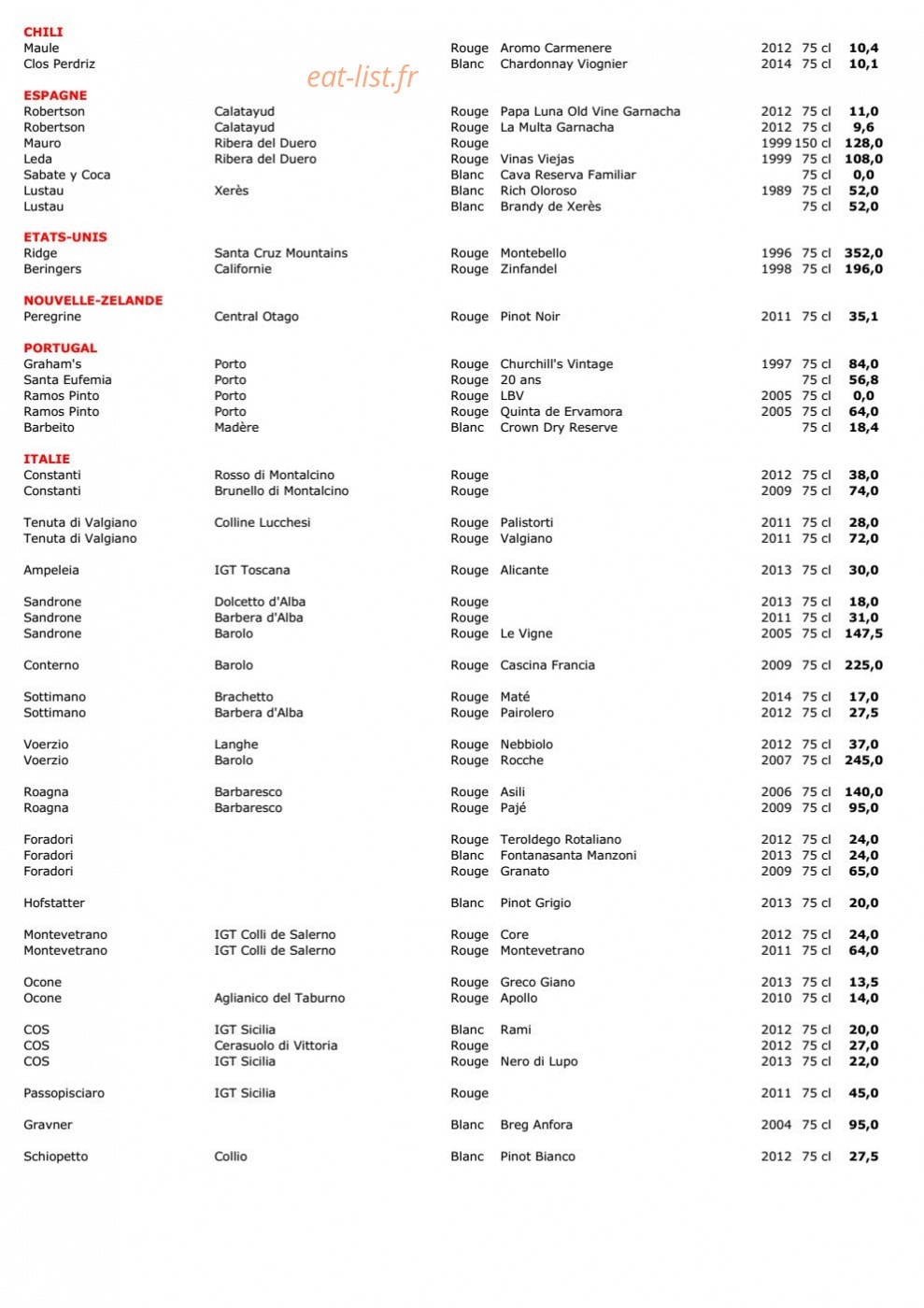 CHILI
Maule Rouge Aromo Carmenere 2012 75 cl 10,4
Clos Perdriz Blanc Chardonnay Viognier 2014 75 cl 10,1

ESPAGNE
Robertson Calatayud Rouge Papa Luna Old Vine Garnacha 2012 75 cl 11,0
Robertson Calatayud Rouge La Multa Garnacha 2012 75 cl 9,6
Mauro Ribera del Duero Rouge 1999 150 cl 128,0
Leda Ribera del Duero Rouge Vinas Viejas 1999 75 cl 108,0
Sabate y Coca Blanc Cava Reserva Familiar 75 cl 0,0
Lustau Xerès Blanc Rich Oloroso 1989 75 cl 52,0
Lustau Blanc Brandy de Xerès 75 cl 52,0

ETATS-UNIS
Ridge Santa Cruz Mountains Rouge Montebello 1996 75 cl 352,0
Beringers Californie Rouge Zinfandel 1998 75 cl 196,0

NOUVELLE-ZELANDE
Peregrine Central Otago Rouge Pinot Noir 2011 75 cl 35,1

PORTUGAL
Graham's Porto Rouge Churchill's Vintage 1997 75 cl 84,0
Santa Eufemia Porto Rouge 20 ans 75 cl 56,8
Ramos Pinto Porto Rouge LBV 2005 75 cl 0,0
Ramos Pinto Porto Rouge Quinta de Ervamora 2005 75 cl 64,0
Barbeito Madère Blanc Crown Dry Reserve 75 cl 18,4

ITALIE
Constanti Rosso di Montalcino Rouge 2012 75 cl 38,0
Constanti Brunello di Montalcino Rouge 2009 75 cl 74,0

Tenuta di Valgiano Colline Lucchesi Rouge Palistorti 2011 75 cl 28,0
Tenuta di Valgiano Rouge Valgiano 2011 75 cl 72,0

Ampeleia IGT Toscana Rouge Alicante 2013 75 cl 30,0

Sandrone Dolcetto d'Alba Rouge 2013 75 cl 18,0
Sandrone Barbera d'Alba Rouge 2011 75 cl 31,0
Sandrone Barolo Rouge Le Vigne 2005 75 cl 147,5

Conterno Barolo Rouge Cascina Francia 2009 75 cl 225,0

Sottimano Brachetto Rouge Maté 2014 75 cl 17,0
Sottimano Barbera d'Alba Rouge Pairolero 2012 75 cl 27,5

Voerzio Langhe Rouge Nebbiolo 2012 75 cl 37,0
Voerzio Barolo Rouge Rocche 2007 75 cl 245,0

Roagna Barbaresco Rouge Asili 2006 75 cl 140,0
Roagna Barbaresco Rouge Pajé 2009 75 cl 95,0

Foradori Rouge Teroldego Rotaliano 2012 75 cl 24,0
Foradori Blanc Fontanasanta Manzoni 2013 75 cl 24,0
Foradori Rouge Granato 2009 75 cl 65,0

Hofstatter Blanc Pinot Grigio 2013 75 cl 20,0

Montevetrano IGT Colli de Salerno Rouge Core 2012 75 cl 24,0
Montevetrano IGT Colli de Salerno Rouge Montevetrano 2011 75 cl 64,0

Ocone Rouge Greco Giano 2013 75 cl 13,5
Ocone Aglianico del Taburno Rouge Apollo 2010 75 cl 14,0

COS IGT Sicilia Blanc Rami 2012 75 cl 20,0
COS Cerasuolo di Vittoria Rouge 2012 75 cl 27,0
COS IGT Sicilia Rouge Nero di Lupo 2013 75 cl 22,0

Passopisciaro IGT Sicilia Rouge 2011 75 cl 45,0

Gravner Blanc Breg Anfora 2004 75 cl 95,0

Schiopetto Collio Blanc Pinot Bianco 2012 75 cl 27,5

eat-list.fr